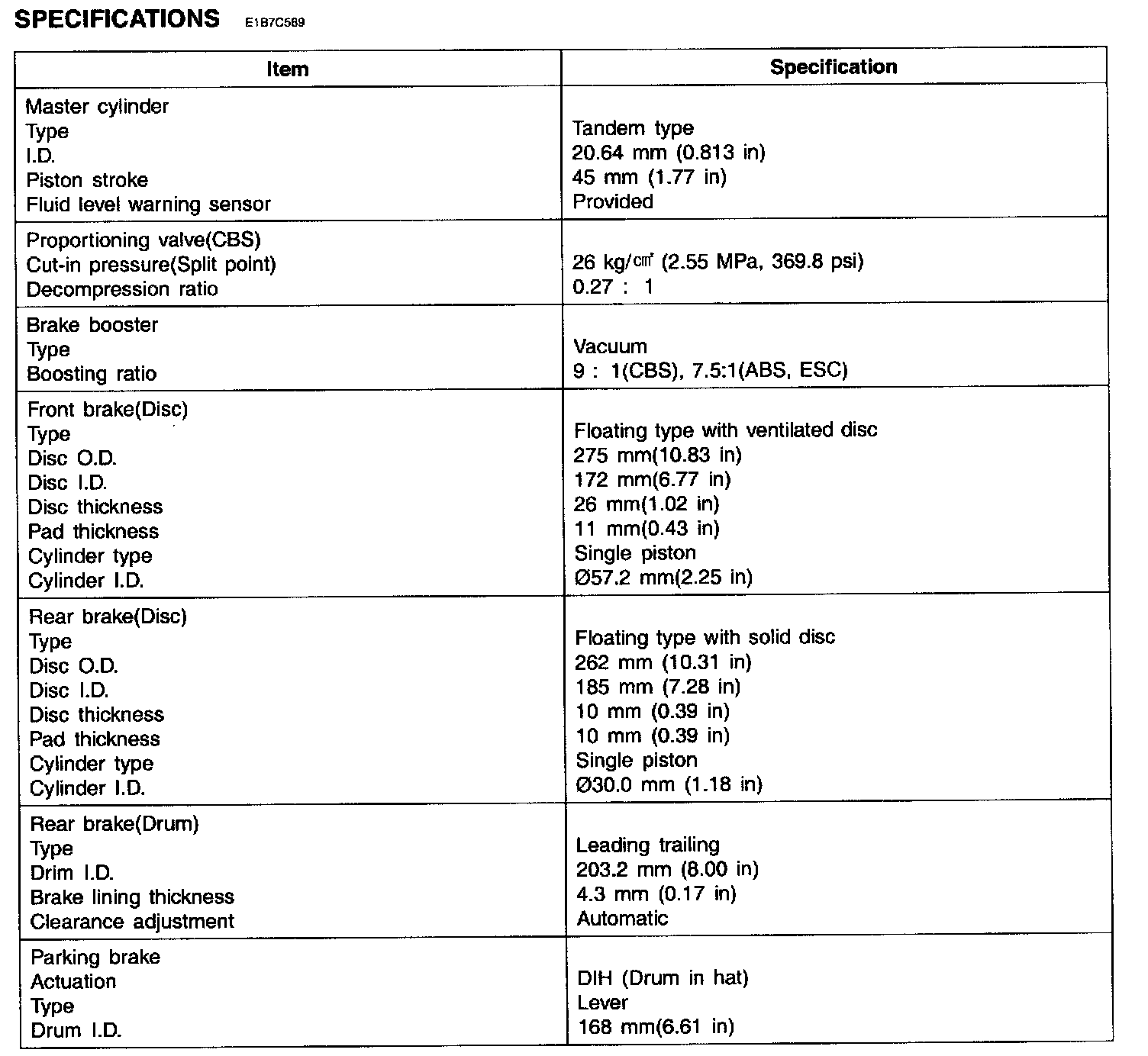 SPECIFICATIONS E1B7C589

| Item | Specification |
|---|---|
| Master cylinder<br>Type<br>I.D.<br>Piston stroke<br>Fluid level warning sensor | <br>Tandem type<br>20.64 mm (0.813 in)<br>45 mm (1.77 in)<br>Provided |
| Proportioning valve(CBS)<br>Cut-in pressure(Split point)<br>Decompression ratio | <br>26 kg/㎠ (2.55 MPa, 369.8 psi)<br>0.27 : 1 |
| Brake booster<br>Type<br>Boosting ratio | <br>Vacuum<br>9 : 1(CBS), 7.5:1(ABS, ESC) |
| Front brake(Disc)<br>Type<br>Disc O.D.<br>Disc I.D.<br>Disc thickness<br>Pad thickness<br>Cylinder type<br>Cylinder I.D. | <br>Floating type with ventilated disc<br>275 mm(10.83 in)<br>172 mm(6.77 in)<br>26 mm(1.02 in)<br>11 mm(0.43 in)<br>Single piston<br>Ø57.2 mm(2.25 in) |
| Rear brake(Disc)<br>Type<br>Disc O.D.<br>Disc I.D.<br>Disc thickness<br>Pad thickness<br>Cylinder type<br>Cylinder I.D. | <br>Floating type with solid disc<br>262 mm (10.31 in)<br>185 mm (7.28 in)<br>10 mm (0.39 in)<br>10 mm (0.39 in)<br>Single piston<br>Ø30.0 mm (1.18 in) |
| Rear brake(Drum)<br>Type<br>Drim I.D.<br>Brake lining thickness<br>Clearance adjustment | <br>Leading trailing<br>203.2 mm (8.00 in)<br>4.3 mm (0.17 in)<br>Automatic |
| Parking brake<br>Actuation<br>Type<br>Drum I.D. | <br>DIH (Drum in hat)<br>Lever<br>168 mm(6.61 in) |